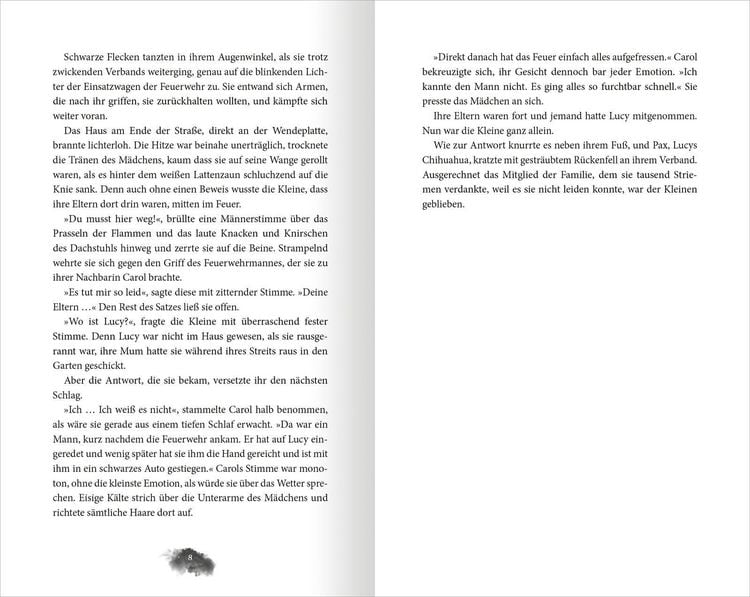 Schwarze Flecken tanzten in ihrem Augenwinkel, als sie trotz zwickenden Verbands weiterging, genau auf die blinkenden Lichter der Einsatzwagen der Feuerwehr zu. Sie entwand sich Armen, die nach ihr griffen, sie zurückhalten wollten, und kämpfte sich weiter voran.

Das Haus am Ende der Straße, direkt an der Wendeplatte, brannte lichterloh. Die Hitze war beinahe unerträglich, trocknete die Tränen des Mädchens, kaum dass sie auf seine Wange gerollt waren, als es hinter dem weißen Lattenzaun schluchzend auf die Knie sank. Denn auch ohne einen Beweis wusste die Kleine, dass ihre Eltern dort drin waren, mitten im Feuer.

»Du musst hier weg!«, brüllte eine Männerstimme über das Prasseln der Flammen und das laute Knacken und Knirschen des Dachstuhls hinweg und zerrte sie auf die Beine. Strampelnd wehrte sie sich gegen den Griff des Feuerwehrmannes, der sie zu ihrer Nachbarin Carol brachte.

»Es tut mir so leid«, sagte diese mit zitternder Stimme. »Deine Eltern …« Den Rest des Satzes ließ sie offen.

»Wo ist Lucy?«, fragte die Kleine mit überraschend fester Stimme. Denn Lucy war nicht im Haus gewesen, als sie rausgerannt war, ihre Mum hatte sie während ihres Streits raus in den Garten geschickt.

Aber die Antwort, die sie bekam, versetzte ihr den nächsten Schlag.

»Ich … Ich weiß es nicht«, stammelte Carol halb benommen, als wäre sie gerade aus einem tiefen Schlaf erwacht. »Da war ein Mann, kurz nachdem die Feuerwehr ankam. Er hat auf Lucy eingeredet und wenig später hat sie ihm die Hand gereicht und ist mit ihm in ein schwarzes Auto gestiegen.« Carols Stimme war monoton, ohne die kleinste Emotion, als würde sie über das Wetter sprechen. Eisige Kälte strich über die Unterarme des Mädchens und richtete sämtliche Haare dort auf.

8

»Direkt danach hat das Feuer einfach alles aufgefressen.« Carol bekreuzigte sich, ihr Gesicht dennoch bar jeder Emotion. »Ich kannte den Mann nicht. Es ging alles so furchtbar schnell.« Sie presste das Mädchen an sich.

Ihre Eltern waren fort und jemand hatte Lucy mitgenommen. Nun war die Kleine ganz allein.

Wie zur Antwort knurrte es neben ihrem Fuß, und Pax, Lucys Chihuahua, kratzte mit gesträubtem Rückenfell an ihrem Verband. Ausgerechnet das Mitglied der Familie, dem sie tausend Striemen verdankte, weil es sie nicht leiden konnte, war der Kleinen geblieben.